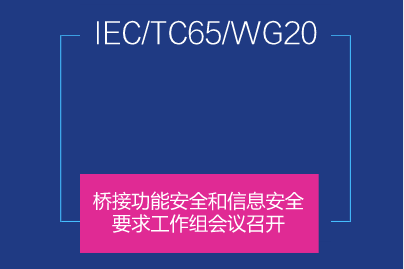 IEC/TC65/WG20

桥接功能安全和信息安全要求工作组会议召开